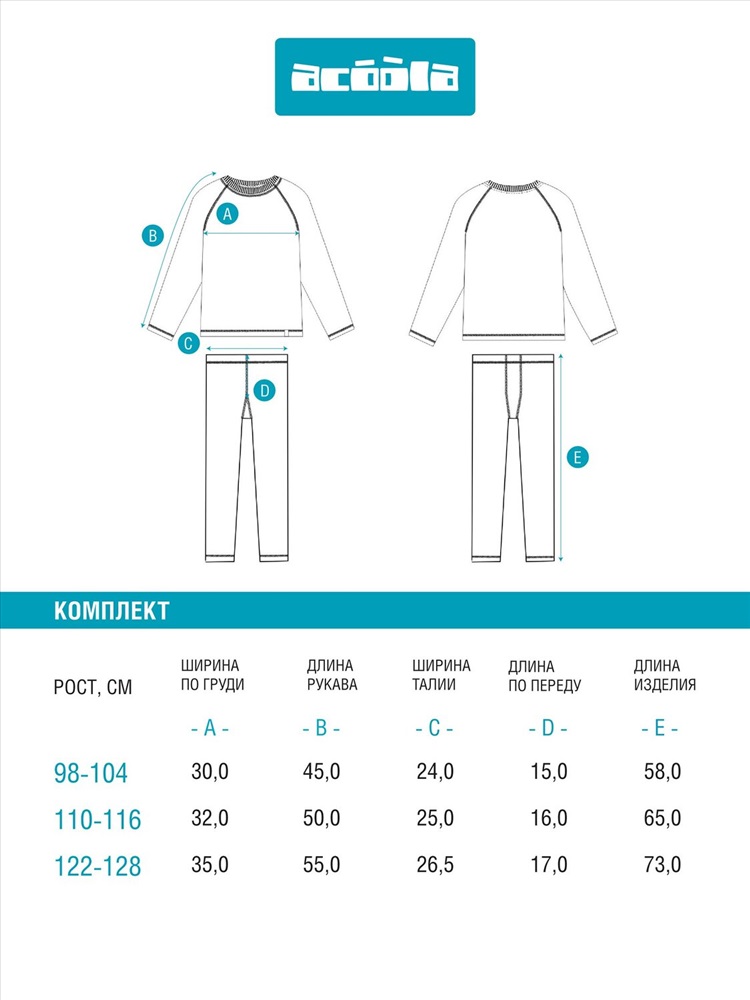 acoola

A

B

C

D

E

КОМПЛЕКТ

| РОСТ, СМ | ШИРИНА ПО ГРУДИ | ДЛИНА РУКАВА | ШИРИНА ТАЛИИ | ДЛИНА ПО ПЕРЕДУ | ДЛИНА ИЗДЕЛИЯ |
|---|---|---|---|---|---|
| | - A - | - B - | - C - | - D - | - E - |
| 98-104 | 30,0 | 45,0 | 24,0 | 15,0 | 58,0 |
| 110-116 | 32,0 | 50,0 | 25,0 | 16,0 | 65,0 |
| 122-128 | 35,0 | 55,0 | 26,5 | 17,0 | 73,0 |